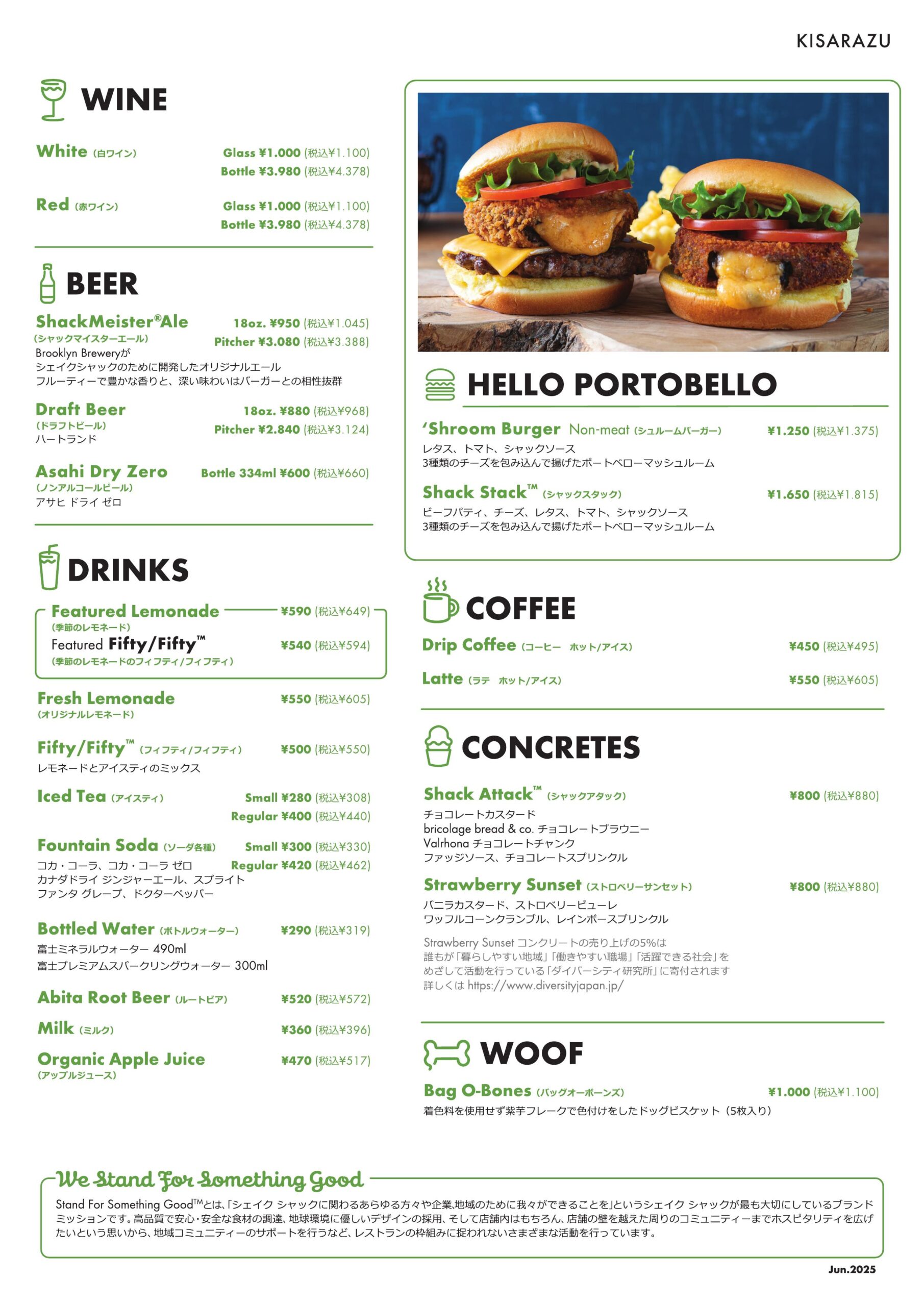 KISARAZU

WINE

White (白ワイン) Glass ¥1.000 (税込¥1.100) Bottle ¥3.980 (税込¥4.378)

Red (赤ワイン) Glass ¥1.000 (税込¥1.100) Bottle ¥3.980 (税込¥4.378)

BEER

ShackMeister®Ale (シャックマイスターエール) 18oz. ¥950 (税込¥1.045) Pitcher ¥3.080 (税込¥3.388)
Brooklyn Breweryが
シェイクシャックのために開発したオリジナルエール
フルーティーで豊かな香りと、深い味わいはバーガーとの相性抜群

Draft Beer (ドラフトビール) 18oz. ¥880 (税込¥968) Pitcher ¥2.840 (税込¥3.124)
ハートランド

Asahi Dry Zero (ノンアルコールビール) Bottle 334ml ¥600 (税込¥660)
アサヒ ドライ ゼロ

DRINKS

Featured Lemonade (季節のレモネード) ¥590 (税込¥649)
Featured Fifty/Fifty™ (季節のレモネードのフィフティ/フィフティ) ¥540 (税込¥594)

Fresh Lemonade (オリジナルレモネード) ¥550 (税込¥605)

Fifty/Fifty™ (フィフティ/フィフティ) ¥500 (税込¥550)
レモネードとアイスティのミックス

Iced Tea (アイスティ) Small ¥280 (税込¥308) Regular ¥400 (税込¥440)

Fountain Soda (ソーダ各種) Small ¥300 (税込¥330) Regular ¥420 (税込¥462)
コカ・コーラ、コカ・コーラ ゼロ
カナダドライ ジンジャーエール、スプライト
ファンタ グレープ、ドクターペッパー

Bottled Water (ボトルウォーター) ¥290 (税込¥319)
富士ミネラルウォーター 490ml
富士プレミアムスパークリングウォーター 300ml

Abita Root Beer (ルートビア) ¥520 (税込¥572)

Milk (ミルク) ¥360 (税込¥396)

Organic Apple Juice (アップルジュース) ¥470 (税込¥517)

HELLO PORTOBELLO

'Shroom Burger Non-meat (シュルームバーガー) ¥1.250 (税込¥1.375)
レタス、トマト、シャックソース
3種類のチーズを包み込んで揚げたポートベローマッシュルーム

Shack Stack™ (シャックスタック) ¥1.650 (税込¥1.815)
ビーフパティ、チーズ、レタス、トマト、シャックソース
3種類のチーズを包み込んで揚げたポートベローマッシュルーム

COFFEE

Drip Coffee (コーヒー ホット/アイス) ¥450 (税込¥495)

Latte (ラテ ホット/アイス) ¥550 (税込¥605)

CONCRETES

Shack Attack™ (シャックアタック) ¥800 (税込¥880)
チョコレートカスタード
bricolage bread & co. チョコレートブラウニー
Valrhona チョコレートチャンク
ファッジソース、チョコレートスプリンクル

Strawberry Sunset (ストロベリーサンセット) ¥800 (税込¥880)
バニラカスタード、ストロベリーピューレ
ワッフルコーンクランブル、レインボースプリンクル

Strawberry Sunset コンクリートの売り上げの5%は
誰もが「暮らしやすい地域」「働きやすい職場」「活躍できる社会」を
めざして活動を行っている「ダイバーシティ研究所」に寄付されます
詳しくは https://www.diversityjapan.jp/

WOOF

Bag O-Bones (バッグオーボーンズ) ¥1.000 (税込¥1.100)
着色料を使用せず紫芋フレークで色付けをしたドッグビスケット（5枚入り）

We Stand For Something Good

Stand For Something Good™とは、「シェイク シャックに関わるあらゆる方々や企業、地域のために我々ができることを」というシェイク シャックが最も大切にしているブランドミッションです。高品質で安心・安全な食材の調達、地球環境に優しいデザインの採用、そして店舗内はもちろん、店舗の壁を越えた周りのコミュニティーまでホスピタリティを広げたいという思いから、地域コミュニティーのサポートを行うなど、レストランの枠組みに捉われないさまざまな活動を行っています。

Jun.2025